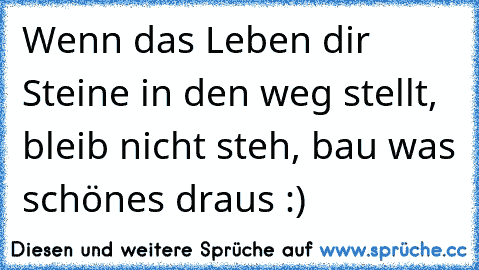 Wenn das Leben dir Steine in den weg stellt, bleib nicht steh, bau was schönes draus :)

Diesen und weitere Sprüche auf www.sprüche.cc